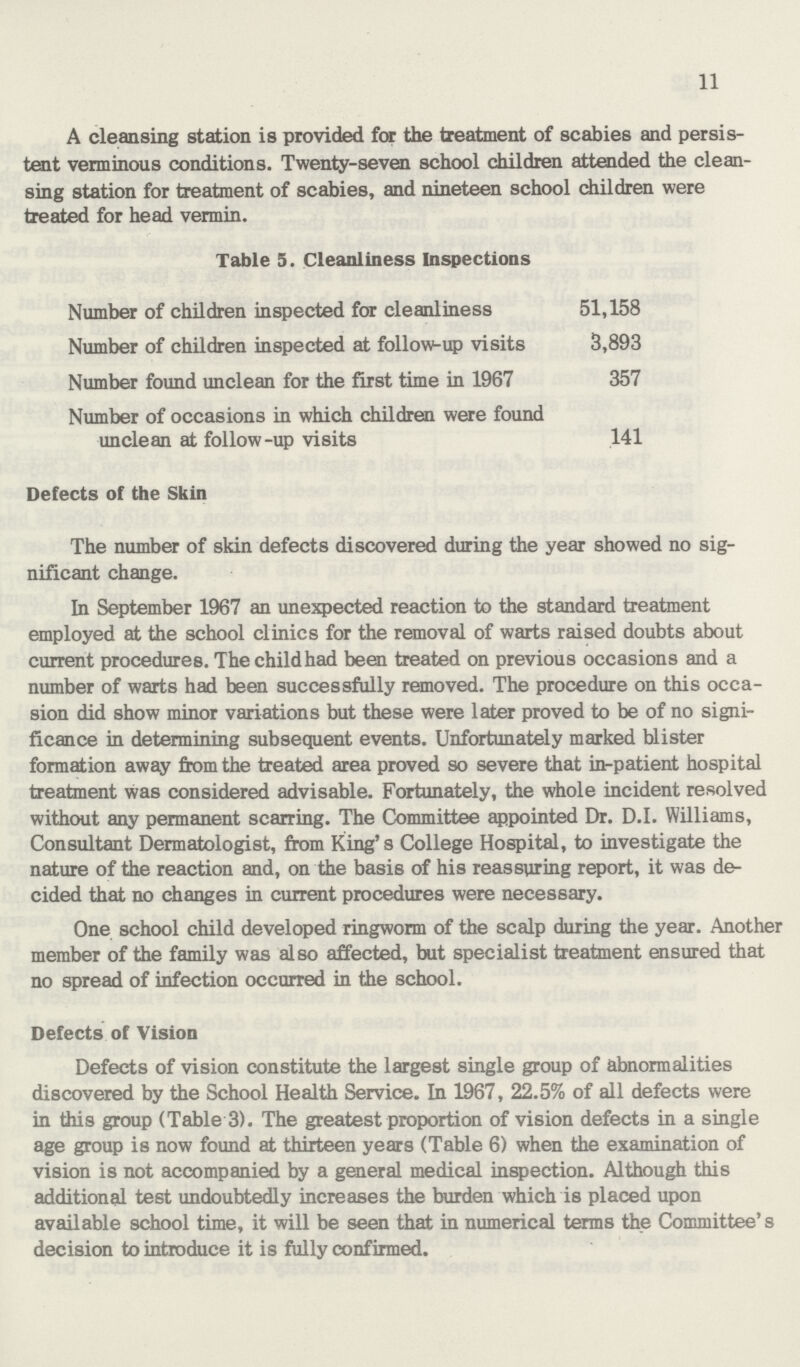 11

A cleansing station is provided for the treatment of scabies and persistent verminous conditions. Twenty-seven school children attended the cleansing station for treatment of scabies, and nineteen school children were treated for head vermin.

Table 5. Cleanliness Inspections

| | |
|---|---|
| Number of children inspected for cleanliness | 51,158 |
| Number of children inspected at follow-up visits | 3,893 |
| Number found unclean for the first time in 1967 | 357 |
| Number of occasions in which children were found unclean at follow-up visits | 141 |

Defects of the Skin

The number of skin defects discovered during the year showed no significant change.

In September 1967 an unexpected reaction to the standard treatment employed at the school clinics for the removal of warts raised doubts about current procedures. The child had been treated on previous occasions and a number of warts had been successfully removed. The procedure on this occasion did show minor variations but these were later proved to be of no significance in determining subsequent events. Unfortunately marked blister formation away from the treated area proved so severe that in-patient hospital treatment was considered advisable. Fortunately, the whole incident resolved without any permanent scarring. The Committee appointed Dr. D.I. Williams, Consultant Dermatologist, from King's College Hospital, to investigate the nature of the reaction and, on the basis of his reassuring report, it was decided that no changes in current procedures were necessary.

One school child developed ringworm of the scalp during the year. Another member of the family was also affected, but specialist treatment ensured that no spread of infection occurred in the school.

Defects of Vision

Defects of vision constitute the largest single group of abnormalities discovered by the School Health Service. In 1967, 22.5% of all defects were in this group (Table 3). The greatest proportion of vision defects in a single age group is now found at thirteen years (Table 6) when the examination of vision is not accompanied by a general medical inspection. Although this additional test undoubtedly increases the burden which is placed upon available school time, it will be seen that in numerical terms the Committee's decision to introduce it is fully confirmed.